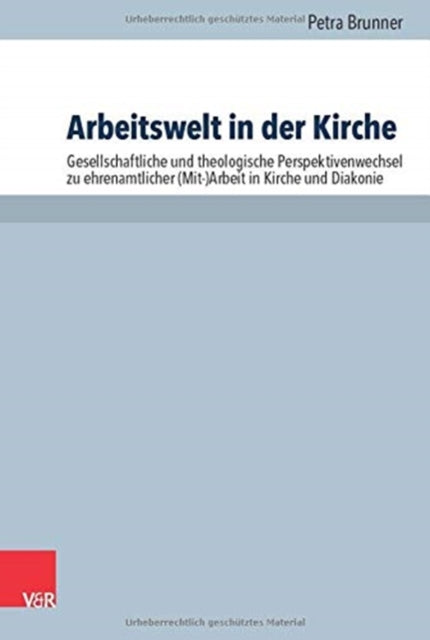 Urheberrechtlich geschütztes Material
Petra Brunner

Arbeitswelt in der Kirche

Gesellschaftliche und theologische Perspektivenwechsel zu ehrenamtlicher (Mit-)Arbeit in Kirche und Diakonie

V&R

Urheberrechtlich geschütztes Material